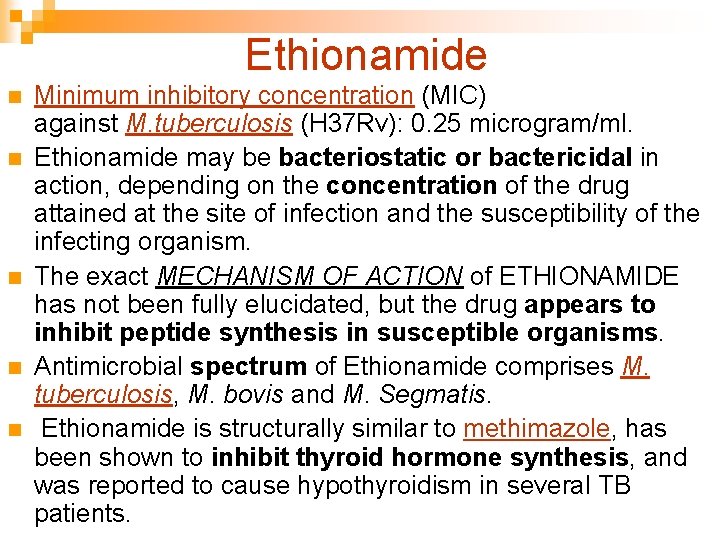 Ethionamide

Minimum inhibitory concentration (MIC) against M.tuberculosis (H37Rv): 0.25 microgram/ml.

Ethionamide may be bacteriostatic or bactericidal in action, depending on the concentration of the drug attained at the site of infection and the susceptibility of the infecting organism.

The exact MECHANISM OF ACTION of ETHIONAMIDE has not been fully elucidated, but the drug appears to inhibit peptide synthesis in susceptible organisms.

Antimicrobial spectrum of Ethionamide comprises M. tuberculosis, M. bovis and M. Segmatis.

Ethionamide is structurally similar to methimazole, has been shown to inhibit thyroid hormone synthesis, and was reported to cause hypothyroidism in several TB patients.